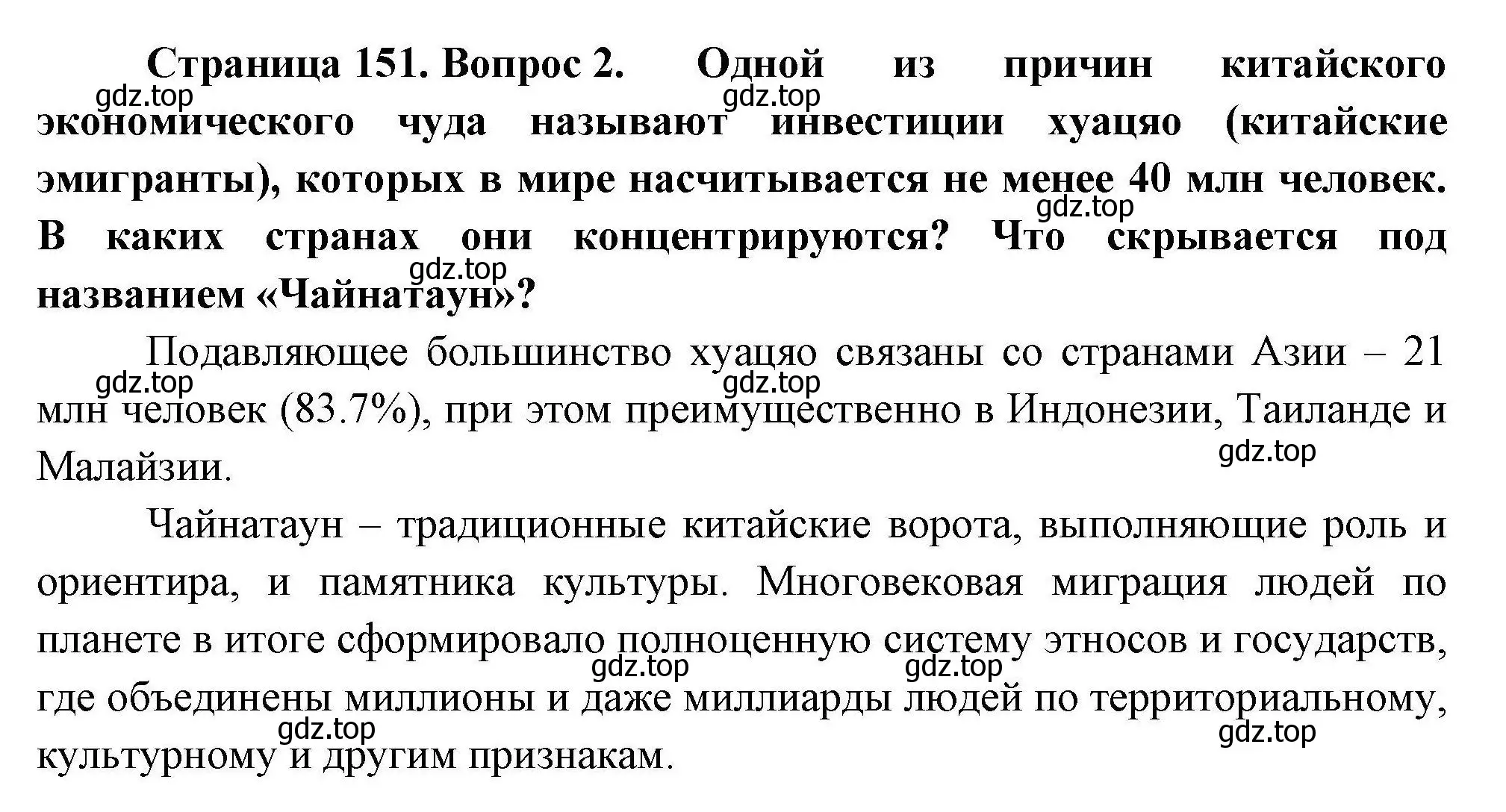 **Страница 151. Вопрос 2. Одной из причин китайского экономического чуда называют инвестиции хуацяо (китайские эмигранты), которых в мире насчитывается не менее 40 млн человек. В каких странах они концентрируются? Что скрывается под названием «Чайнатаун»?**

gdz.top gdz.top gdz.top gdz.top

Подавляющее большинство хуацяо связаны со странами Азии – 21 млн человек (83.7%), при этом преимущественно в Индонезии, Таиланде и Малайзии.

gdz.top gdz.top gdz.top

Чайнатаун – традиционные китайские ворота, выполняющие роль и ориентира, и памятника культуры. Многовековая миграция людей по планете в итоге сформировало полноценную систему этносов и государств, где объединены миллионы и даже миллиарды людей по территориальному, культурному и другим признакам.

gdz.top gdz.top gdz.top gdz.top